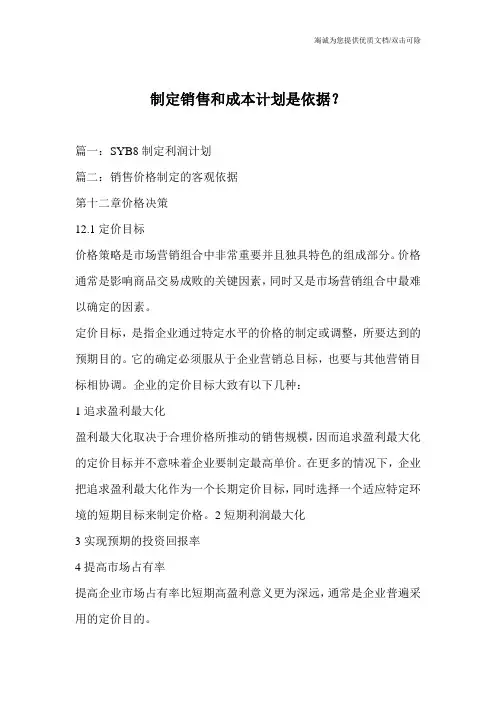 海诚为您提供优质文档/双击可除

制定销售和成本计划是依据？

篇一：SYB8 制定利润计划

篇二：销售价格制定的客观依据

第十二章价格决策

12.1 定价目标

价格策略是市场营销组合中非常重要并且独具特色的组成部分。价格通常是影响商品交易成败的关键因素，同时又是市场营销组合中最难以确定的因素。

定价目标，是指企业通过特定水平的价格的制定或调整，所要达到的预期目的。它的确定必须服从于企业营销总目标，也要与其他营销目标相协调。企业的定价目标大致有以下几种：

1 追求盈利最大化

盈利最大化取决于合理价格所推动的销售规模，因而追求盈利最大化的定价目标并不意味着企业要制定最高单价。在更多的情况下，企业把追求盈利最大化作为一个长期定价目标，同时选择一个适应特定环境的短期目标来制定价格。2 短期利润最大化

3 实现预期的投资回报率

4 提高市场占有率

提高企业市场占有率比短期高盈利意义更为深远，通常是企业普遍采用的定价目的。